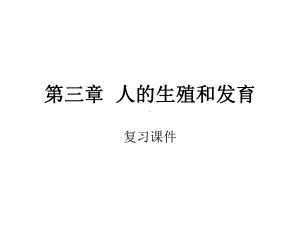 第三章 人的生殖和发育

复习课件